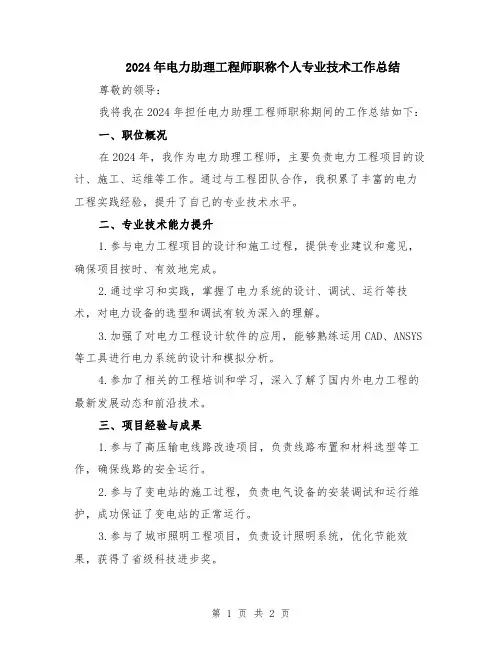 2024年电力助理工程师职称个人专业技术工作总结

尊敬的领导：

我将我在2024年担任电力助理工程师职称期间的工作总结如下：

一、职位概况

在2024年，我作为电力助理工程师，主要负责电力工程项目的设计、施工、运维等工作。通过与工程团队合作，我积累了丰富的电力工程实践经验，提升了自己的专业技术水平。

二、专业技术能力提升

1.参与电力工程项目的设计和施工过程，提供专业建议和意见，确保项目按时、有效地完成。

2.通过学习和实践，掌握了电力系统的设计、调试、运行等技术，对电力设备的选型和调试有较为深入的理解。

3.加强了对电力工程设计软件的应用，能够熟练运用CAD、ANSYS等工具进行电力系统的设计和模拟分析。

4.参加了相关的工程培训和学习，深入了解了国内外电力工程的最新发展动态和前沿技术。

三、项目经验与成果

1.参与了高压输电线路改造项目，负责线路布置和材料选型等工作，确保线路的安全运行。

2.参与了变电站的施工过程，负责电气设备的安装调试和运行维护，成功保证了变电站的正常运行。

3.参与了城市照明工程项目，负责设计照明系统，优化节能效果，获得了省级科技进步奖。

第 1 页 共 2 页